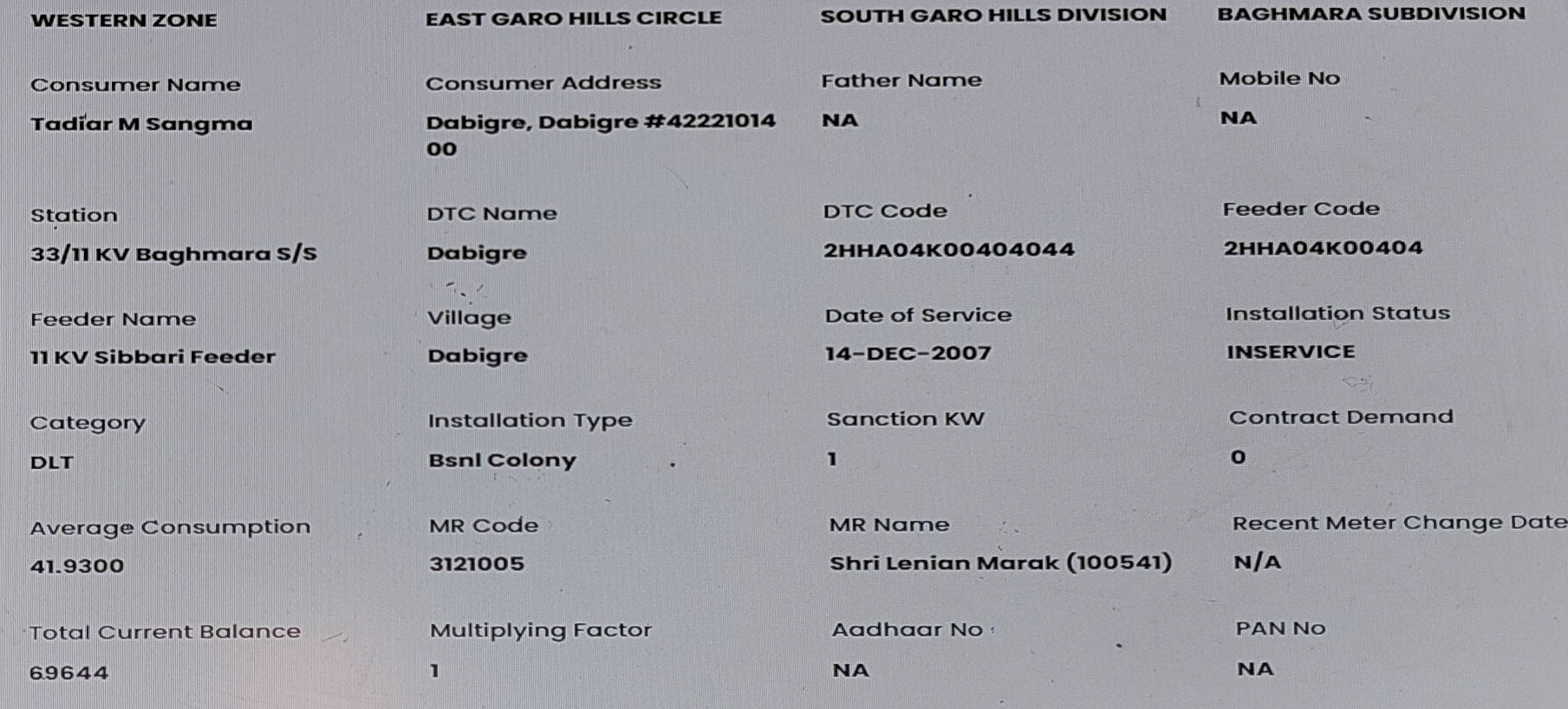 WESTERN ZONE EAST GARO HILLS CIRCLE SOUTH GARO HILLS DIVISION BAGHMARA SUBDIVISION

Consumer Name
Tadiar M Sangma

Consumer Address
Dabigre, Dabigre #4222101400

Father Name
NA

Mobile No
NA

Station
33/11 KV Baghmara S/S

DTC Name
Dabigre

DTC Code
2HHA04K00404044

Feeder Code
2HHA04K00404

Feeder Name
11 KV Sibbari Feeder

Village
Dabigre

Date of Service
14-DEC-2007

Installation Status
INSERVICE

Category
DLT

Installation Type
Bsnl Colony

Sanction KW
1

Contract Demand
0

Average Consumption
41.9300

MR Code
3121005

MR Name
Shri Lenian Marak (100541)

Recent Meter Change Date
N/A

Total Current Balance
69644

Multiplying Factor
1

Aadhaar No
NA

PAN No
NA